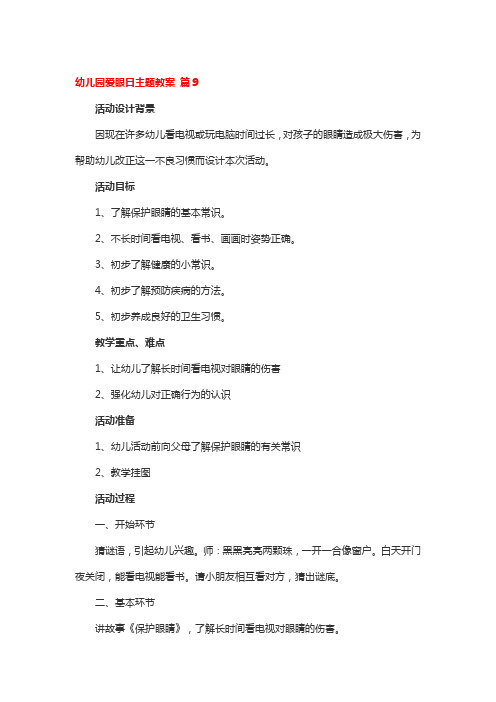 幼儿园爱眼日主题教案 篇9

活动设计背景

因现在许多幼儿看电视或玩电脑时间过长，对孩子的眼睛造成极大伤害，为帮助幼儿改正这一不良习惯而设计本次活动。

活动目标

1、了解保护眼睛的基本常识。

2、不长时间看电视、看书、画画时姿势正确。

3、初步了解健康的小常识。

4、初步了解预防疾病的方法。

5、初步养成良好的卫生习惯。

教学重点、难点

1、让幼儿了解长时间看电视对眼睛的伤害

2、强化幼儿对正确行为的认识

活动准备

1、幼儿活动前向父母了解保护眼睛的有关常识

2、教学挂图

活动过程

一、开始环节

猜谜语，引起幼儿兴趣。师：黑黑亮亮两颗珠，一开一合像窗户。白天开门夜关闭，能看电视能看书。请小朋友相互看对方，猜出谜底。

二、基本环节

讲故事《保护眼睛》，了解长时间看电视对眼睛的伤害。